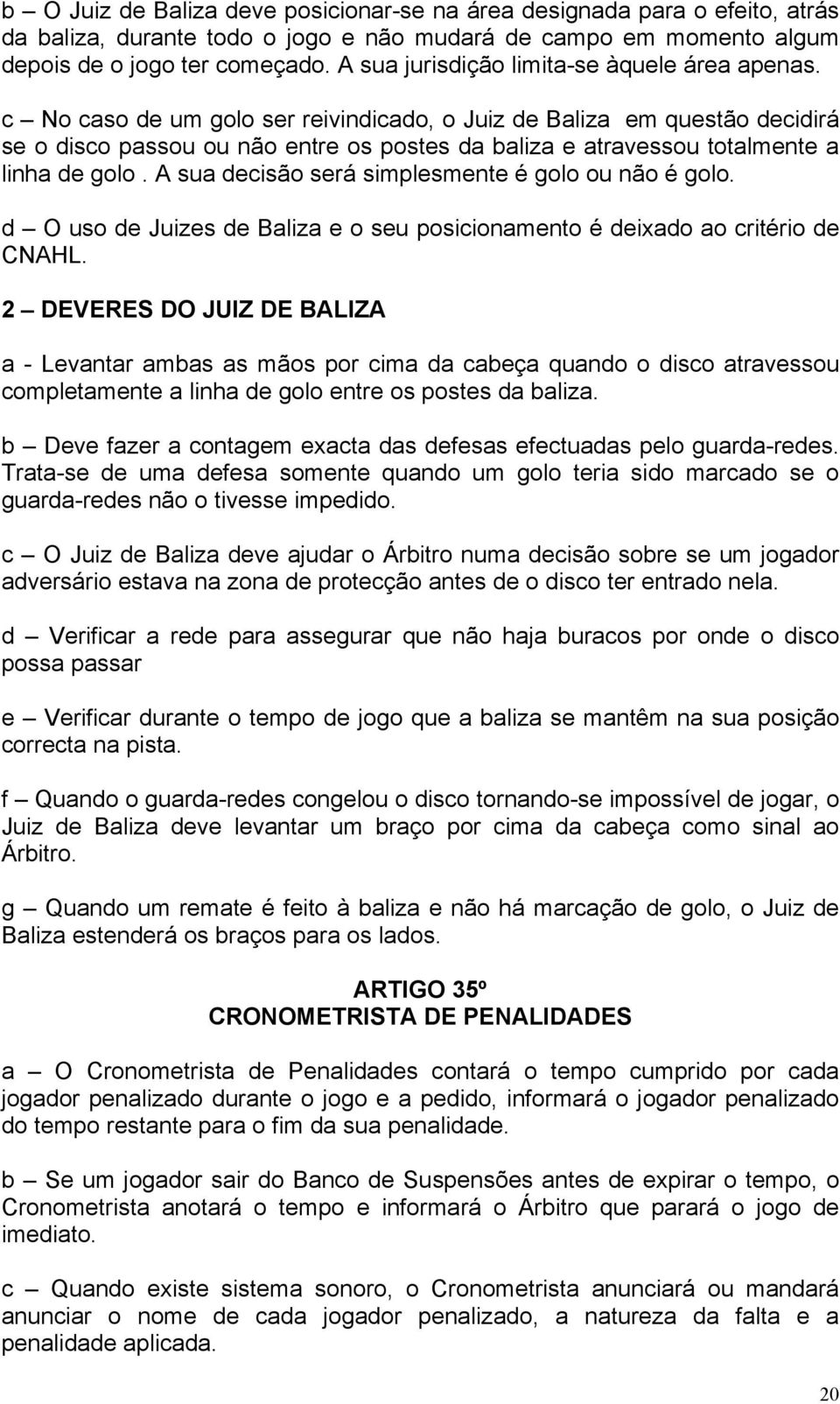 b – O Juiz de Baliza deve posicionar-se na área designada para o efeito, atrás da baliza, durante todo o jogo e não mudará de campo em momento algum depois de o jogo ter começado. A sua jurisdição limita-se àquele área apenas.

c – No caso de um golo ser reivindicado, o Juiz de Baliza em questão decidirá se o disco passou ou não entre os postes da baliza e atravessou totalmente a linha de golo . A sua decisão será simplesmente é golo ou não é golo.

d – O uso de Juizes de Baliza e o seu posicionamento é deixado ao critério de CNAHL.

2 – DEVERES DO JUIZ DE BALIZA

a - Levantar ambas as mãos por cima da cabeça quando o disco atravessou completamente a linha de golo entre os postes da baliza.

b – Deve fazer a contagem exacta das defesas efectuadas pelo guarda-redes. Trata-se de uma defesa somente quando um golo teria sido marcado se o guarda-redes não o tivesse impedido.

c – O Juiz de Baliza deve ajudar o Árbitro numa decisão sobre se um jogador adversário estava na zona de protecção antes de o disco ter entrado nela.

d – Verificar a rede para assegurar que não haja buracos por onde o disco possa passar

e – Verificar durante o tempo de jogo que a baliza se mantêm na sua posição correcta na pista.

f – Quando o guarda-redes congelou o disco tornando-se impossível de jogar, o Juiz de Baliza deve levantar um braço por cima da cabeça como sinal ao Árbitro.

g – Quando um remate é feito à baliza e não há marcação de golo, o Juiz de Baliza estenderá os braços para os lados.

ARTIGO 35º
CRONOMETRISTA DE PENALIDADES

a – O Cronometrista de Penalidades contará o tempo cumprido por cada jogador penalizado durante o jogo e a pedido, informará o jogador penalizado do tempo restante para o fim da sua penalidade.

b – Se um jogador sair do Banco de Suspensões antes de expirar o tempo, o Cronometrista anotará o tempo e informará o Árbitro que parará o jogo de imediato.

c – Quando existe sistema sonoro, o Cronometrista anunciará ou mandará anunciar o nome de cada jogador penalizado, a natureza da falta e a penalidade aplicada.

20